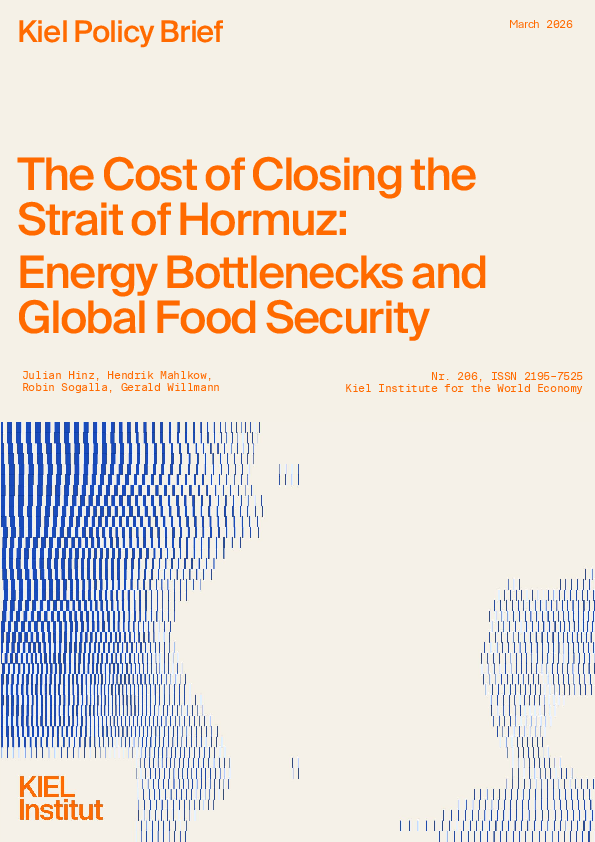 Kiel Policy Brief

March 2026

The Cost of Closing the Strait of Hormuz:

Energy Bottlenecks and Global Food Security

Julian Hinz, Hendrik Mahlkow,
Robin Sogalla, Gerald Willmann

Nr. 206, ISSN 2195-7525
Kiel Institute for the World Economy

KIEL
Institut